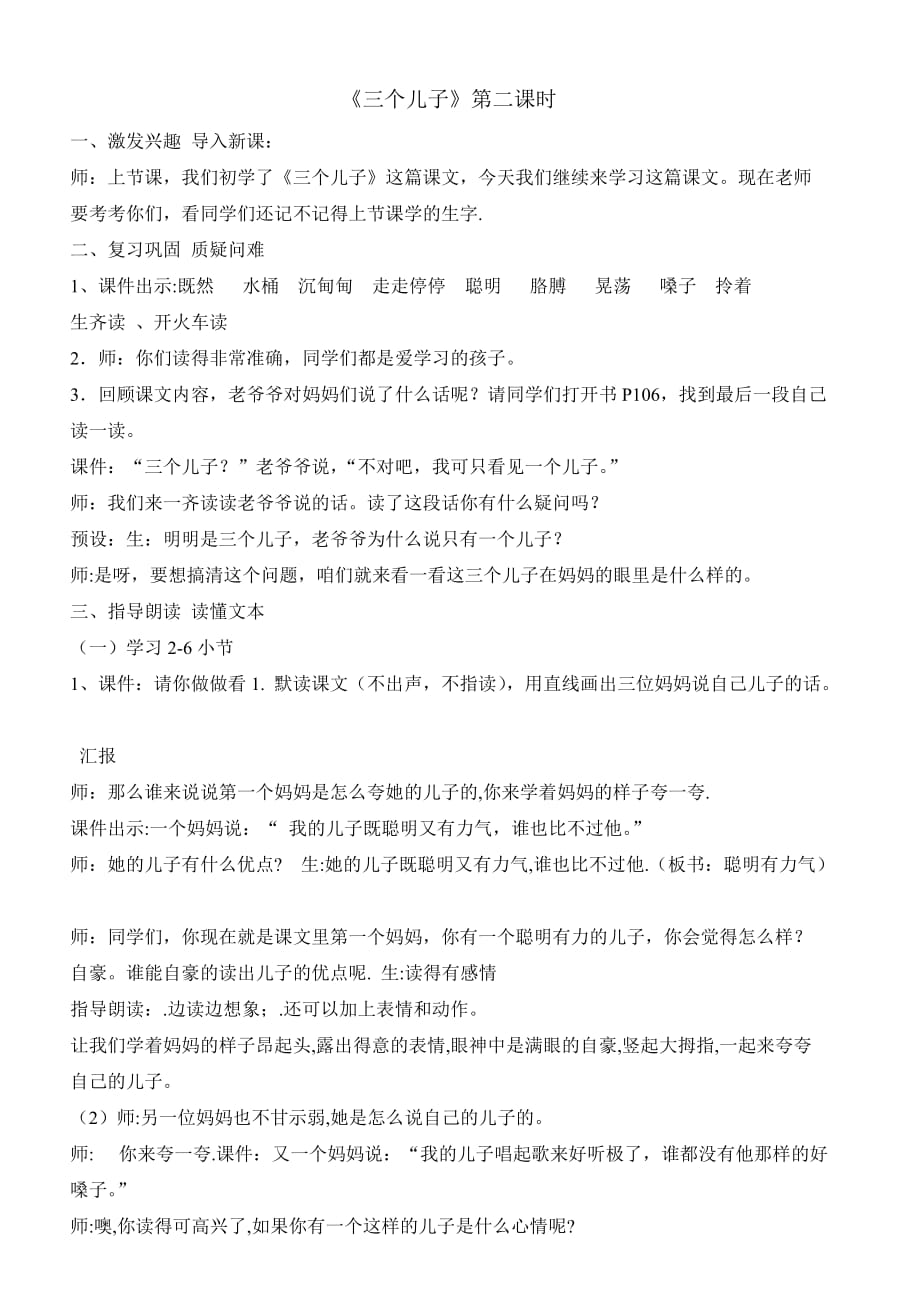 《三个儿子》第二课时

一、激发兴趣 导入新课：

师：上节课，我们初学了《三个儿子》这篇课文，今天我们继续来学习这篇课文。现在老师要考考你们，看同学们还记不记得上节课学的生字.

二、复习巩固 质疑问难

1、课件出示:既然 水桶 沉甸甸 走走停停 聪明 胳膊 晃荡 嗓子 拎着

生齐读 、开火车读

2．师：你们读得非常准确，同学们都是爱学习的孩子。

3．回顾课文内容，老爷爷对妈妈们说了什么话呢？请同学们打开书 P106，找到最后一段自己读一读。

课件：“三个儿子？”老爷爷说，“不对吧，我可只看见一个儿子。”

师：我们来一齐读读老爷爷说的话。读了这段话你有什么疑问吗？

预设：生：明明是三个儿子，老爷爷为什么说只有一个儿子？

师:是呀，要想搞清这个问题，咱们就来看一看这三个儿子在妈妈的眼里是什么样的。

三、指导朗读 读懂文本

（一）学习 2-6 小节

1、课件：请你做做看 1. 默读课文（不出声，不指读），用直线画出三位妈妈说自己儿子的话。

汇报

师：那么谁来说说第一个妈妈是怎么夸她的儿子的,你来学着妈妈的样子夸一夸.

课件出示:一个妈妈说：“ 我的儿子既聪明又有力气，谁也比不过他。”

师：她的儿子有什么优点？ 生:她的儿子既聪明又有力气,谁也比不过他.（板书：聪明有力气）

师：同学们，你现在就是课文里第一个妈妈，你有一个聪明有力的儿子，你会觉得怎么样？

自豪。谁能自豪的读出儿子的优点呢. 生:读得有感情

指导朗读:.边读边想象；.还可以加上表情和动作。

让我们学着妈妈的样子昂起头,露出得意的表情,眼神中是满眼的自豪,竖起大拇指,一起来夸夸自己的儿子。

（2）师:另一位妈妈也不甘示弱,她是怎么说自己的儿子的。

师: 你来夸一夸.课件：又一个妈妈说：“我的儿子唱起歌来好听极了，谁都没有他那样的好嗓子。”

师:噢,你读得可高兴了,如果你有一个这样的儿子是什么心情呢?